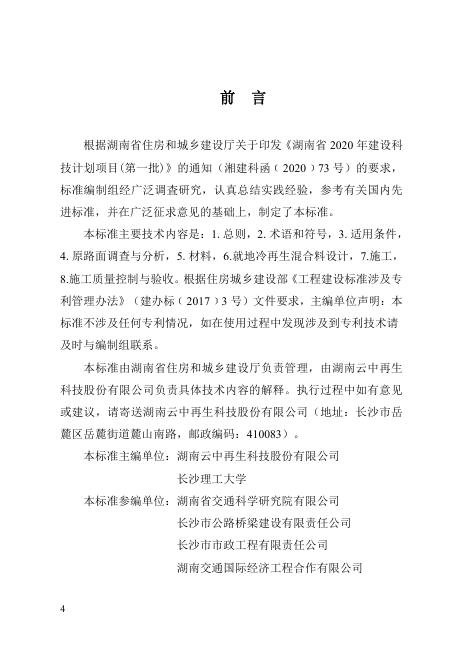 前　言

根据湖南省住房和城乡建设厅关于印发《湖南省 2020 年建设科技计划项目(第一批)》的通知（湘建科函（2020）73 号）的要求，标准编制组经广泛调查研究，认真总结实践经验，参考有关国内先进标准，并在广泛征求意见的基础上，制定了本标准。

本标准主要技术内容是：1. 总则，2. 术语和符号，3. 适用条件，4. 原路面调查与分析，5. 材料，6.就地冷再生混合料设计，7.施工，8.施工质量控制与验收。根据住房城乡建设部《工程建设标准涉及专利管理办法》（建办标（2017）3 号）文件要求，主编单位声明：本标准不涉及任何专利情况，如在使用过程中发现涉及到专利技术请及时与编制组联系。

本标准由湖南省住房和城乡建设厅负责管理，由湖南云中再生科技股份有限公司负责具体技术内容的解释。执行过程中如有意见或建议，请寄送湖南云中再生科技股份有限公司（地址：长沙市岳麓区岳麓街道麓山南路，邮政编码：410083）。

本标准主编单位：湖南云中再生科技股份有限公司
长沙理工大学

本标准参编单位：湖南省交通科学研究院有限公司
长沙市公路桥梁建设有限责任公司
长沙市市政工程有限责任公司
湖南交通国际经济工程合作有限公司

4